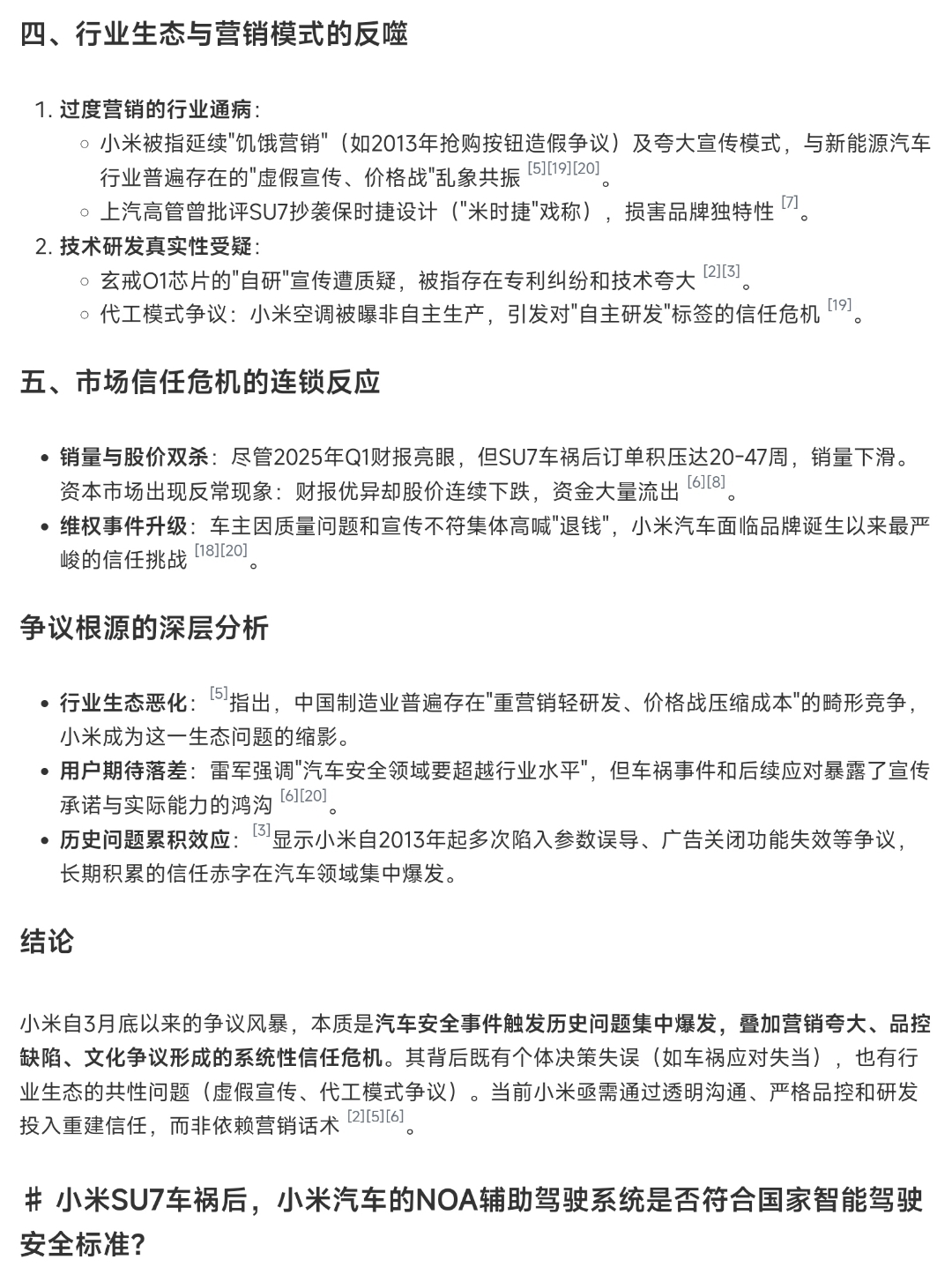 四、行业生态与营销模式的反噬

1. 过度营销的行业通病：
   ○ 小米被指延续"饥饿营销"（如2013年抢购按钮造假争议）及夸大宣传模式，与新能源汽车行业普遍存在的"虚假宣传、价格战"乱象共振 [5][19][20]。
   ○ 上汽高管曾批评SU7抄袭保时捷设计（"米时捷"戏称），损害品牌独特性 [7]。
2. 技术研发真实性受疑：
   ○ 玄戒O1芯片的"自研"宣传遭质疑，被指存在专利纠纷和技术夸大 [2][3]。
   ○ 代工模式争议：小米空调被曝非自主生产，引发对"自主研发"标签的信任危机 [19]。

五、市场信任危机的连锁反应

• 销量与股价双杀：尽管2025年Q1财报亮眼，但SU7车祸后订单积压达20-47周，销量下滑。资本市场出现反常现象：财报优异却股价连续下跌，资金大量流出 [6][8]。
• 维权事件升级：车主因质量问题和宣传不符集体高喊"退钱"，小米汽车面临品牌诞生以来最严峻的信任挑战 [18][20]。

争议根源的深层分析

• 行业生态恶化：[5]指出，中国制造业普遍存在"重营销轻研发、价格战压缩成本"的畸形竞争，小米成为这一生态问题的缩影。
• 用户期待落差：雷军强调"汽车安全领域要超越行业水平"，但车祸事件和后续应对暴露了宣传承诺与实际能力的鸿沟 [6][20]。
• 历史问题累积效应：[3]显示小米自2013年起多次陷入参数误导、广告关闭功能失效等争议，长期积累的信任赤字在汽车领域集中爆发。

结论

小米自3月底以来的争议风暴，本质是汽车安全事件触发历史问题集中爆发，叠加营销夸大、品控缺陷、文化争议形成的系统性信任危机。其背后既有个体决策失误（如车祸应对失当），也有行业生态的共性问题（虚假宣传、代工模式争议）。当前小米亟需通过透明沟通、严格品控和研发投入重建信任，而非依赖营销话术 [2][5][6]。

# 小米SU7车祸后，小米汽车的NOA辅助驾驶系统是否符合国家智能驾驶安全标准?